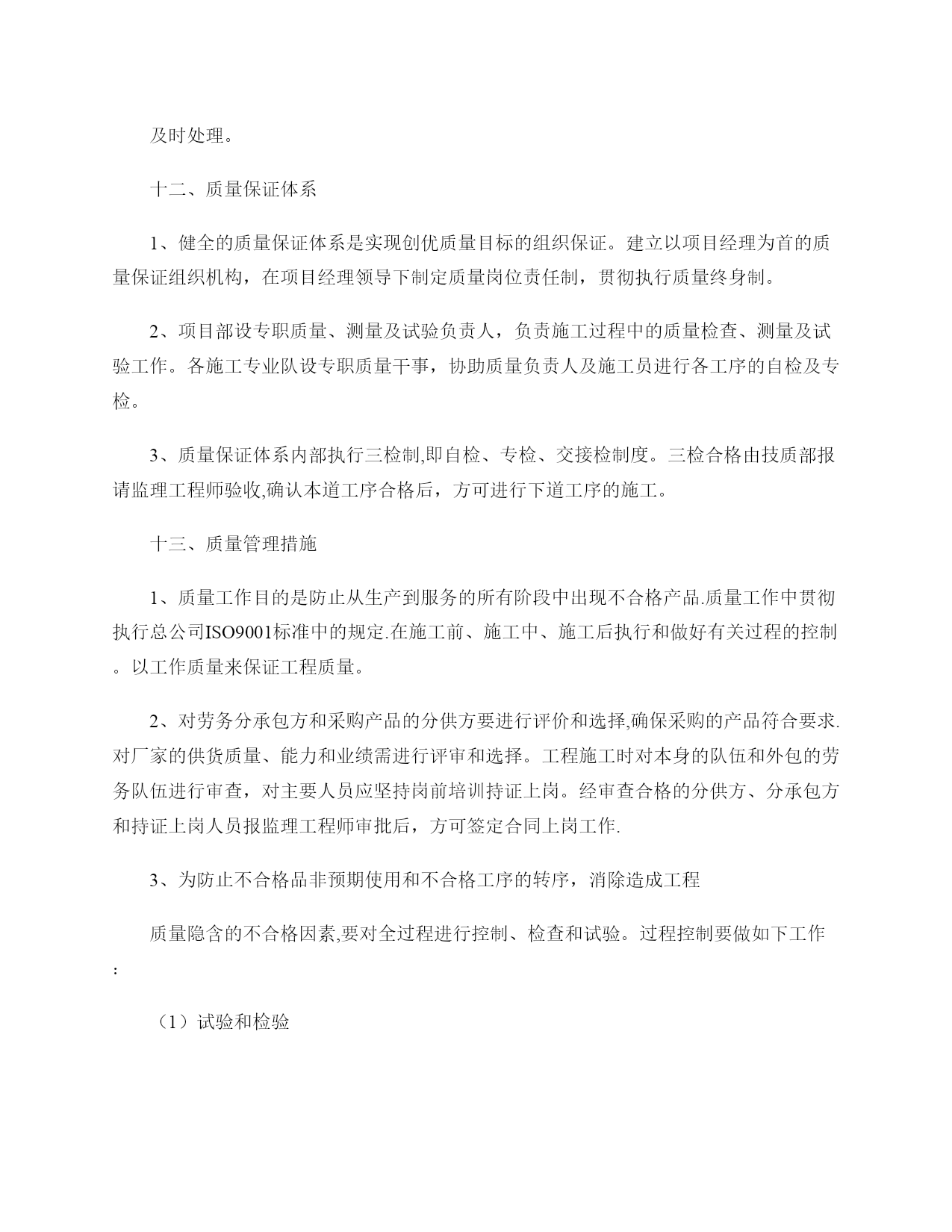 及时处理。

十二、质量保证体系

1、健全的质量保证体系是实现创优质量目标的组织保证。建立以项目经理为首的质量保证组织机构，在项目经理领导下制定质量岗位责任制，贯彻执行质量终身制。

2、项目部设专职质量、测量及试验负责人，负责施工过程中的质量检查、测量及试验工作。各施工专业队设专职质量干事，协助质量负责人及施工员进行各工序的自检及专检。

3、质量保证体系内部执行三检制,即自检、专检、交接检制度。三检合格由技质部报请监理工程师验收,确认本道工序合格后，方可进行下道工序的施工。

十三、质量管理措施

1、质量工作目的是防止从生产到服务的所有阶段中出现不合格产品.质量工作中贯彻执行总公司ISO9001标准中的规定.在施工前、施工中、施工后执行和做好有关过程的控制。以工作质量来保证工程质量。

2、对劳务分承包方和采购产品的分供方要进行评价和选择,确保采购的产品符合要求.对厂家的供货质量、能力和业绩需进行评审和选择。工程施工时对本身的队伍和外包的劳务队伍进行审查，对主要人员应坚持岗前培训持证上岗。经审查合格的分供方、分承包方和持证上岗人员报监理工程师审批后，方可签定合同上岗工作.

3、为防止不合格品非预期使用和不合格工序的转序，消除造成工程

质量隐含的不合格因素,要对全过程进行控制、检查和试验。过程控制要做如下工作：

（1）试验和检验